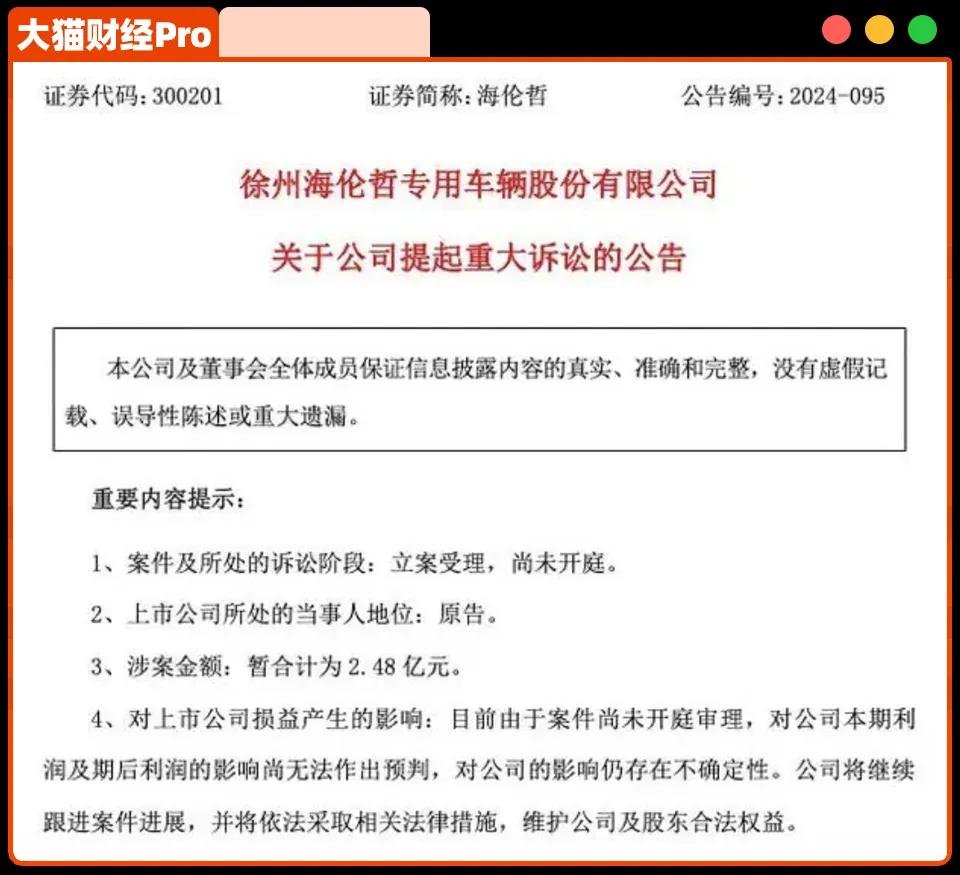 大猫财经Pro

证券代码：300201　　证券简称：海伦哲　　公告编号：2024-095

徐州海伦哲专用车辆股份有限公司

关于公司提起重大诉讼的公告

本公司及董事会全体成员保证信息披露内容的真实、准确和完整，没有虚假记载、误导性陈述或重大遗漏。

重要内容提示：

1、案件及所处的诉讼阶段：立案受理，尚未开庭。

2、上市公司所处的当事人地位：原告。

3、涉案金额：暂合计为 2.48 亿元。

4、对上市公司损益产生的影响：目前由于案件尚未开庭审理，对公司本期利润及期后利润的影响尚无法作出预判，对公司的影响仍存在不确定性。公司将继续跟进案件进展，并将依法采取相关法律措施，维护公司及股东合法权益。